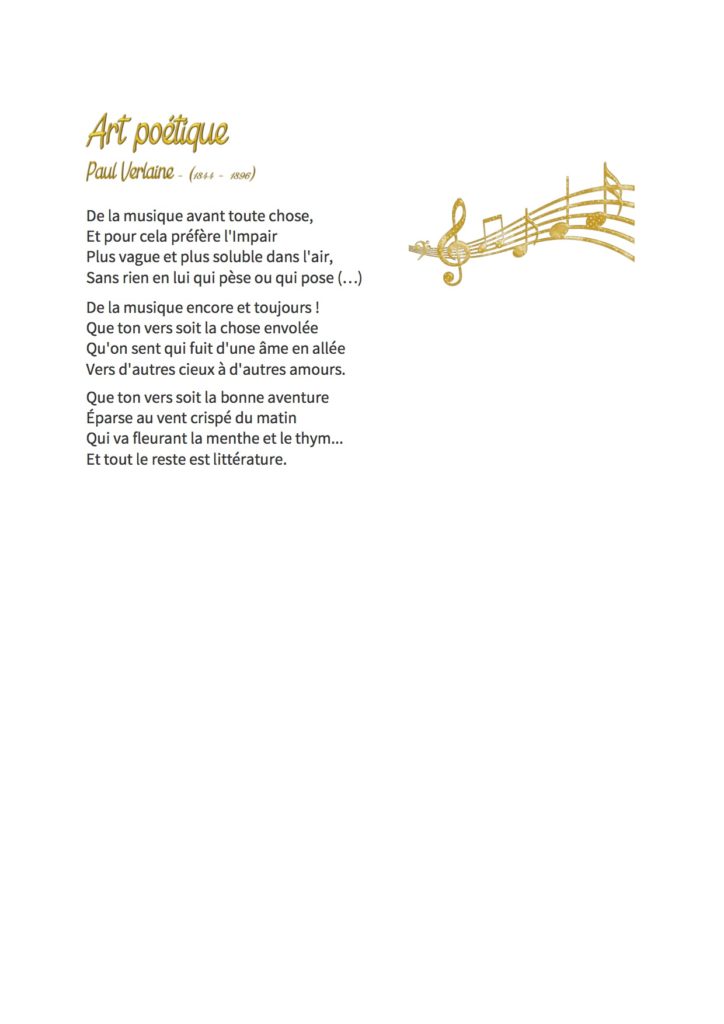 Art poétique
Paul Verlaine - (1844 - 1896)

De la musique avant toute chose,
Et pour cela préfère l'Impair
Plus vague et plus soluble dans l'air,
Sans rien en lui qui pèse ou qui pose (...)

De la musique encore et toujours !
Que ton vers soit la chose envolée
Qu'on sent qui fuit d'une âme en allée
Vers d'autres cieux à d'autres amours.

Que ton vers soit la bonne aventure
Éparse au vent crispé du matin
Qui va fleurant la menthe et le thym...
Et tout le reste est littérature.